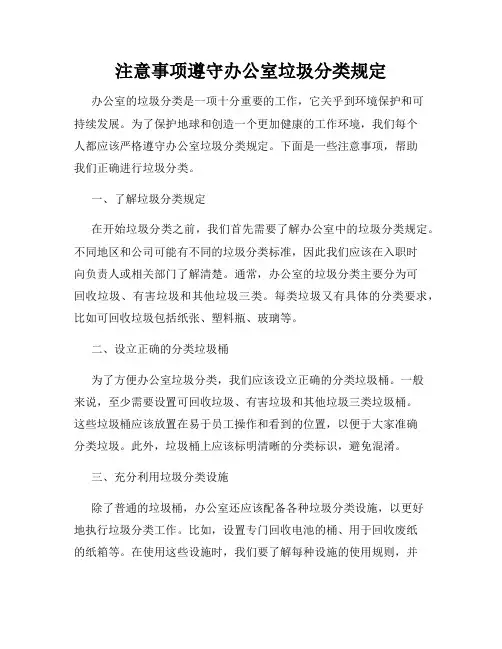 注意事项遵守办公室垃圾分类规定

办公室的垃圾分类是一项十分重要的工作，它关乎到环境保护和可持续发展。为了保护地球和创造一个更加健康的工作环境，我们每个人都应该严格遵守办公室垃圾分类规定。下面是一些注意事项，帮助我们正确进行垃圾分类。

一、了解垃圾分类规定

在开始垃圾分类之前，我们首先需要了解办公室中的垃圾分类规定。不同地区和公司可能有不同的垃圾分类标准，因此我们应该在入职时向负责人或相关部门了解清楚。通常，办公室的垃圾分类主要分为可回收垃圾、有害垃圾和其他垃圾三类。每类垃圾又有具体的分类要求，比如可回收垃圾包括纸张、塑料瓶、玻璃等。

二、设立正确的分类垃圾桶

为了方便办公室垃圾分类，我们应该设立正确的分类垃圾桶。一般来说，至少需要设置可回收垃圾、有害垃圾和其他垃圾三类垃圾桶。这些垃圾桶应该放置在易于员工操作和看到的位置，以便于大家准确分类垃圾。此外，垃圾桶上应该标明清晰的分类标识，避免混淆。

三、充分利用垃圾分类设施

除了普通的垃圾桶，办公室还应该配备各种垃圾分类设施，以更好地执行垃圾分类工作。比如，设置专门回收电池的桶、用于回收废纸的纸箱等。在使用这些设施时，我们要了解每种设施的使用规则，并